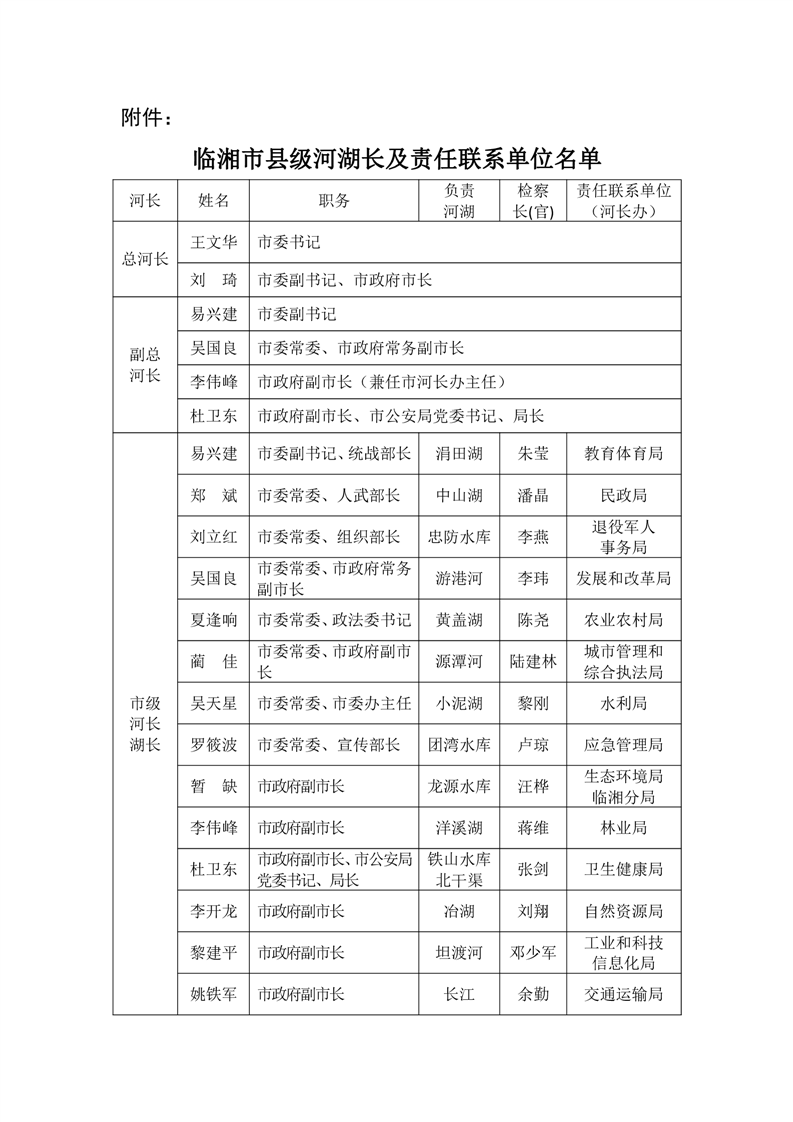 附件：

临湘市县级河湖长及责任联系单位名单

| 河长 | 姓名 | 职务 | 负责河湖 | 检察长(官) | 责任联系单位（河长办） |
|---|---|---|---|---|---|
| 总河长 | 王文华 | 市委书记 | | | |
| | 刘　琦 | 市委副书记、市政府市长 | | | |
| 副总河长 | 易兴建 | 市委副书记 | | | |
| | 吴国良 | 市委常委、市政府常务副市长 | | | |
| | 李伟峰 | 市政府副市长（兼任市河长办主任） | | | |
| | 杜卫东 | 市政府副市长、市公安局党委书记、局长 | | | |
| 市级河长湖长 | 易兴建 | 市委副书记、统战部长 | 涓田湖 | 朱莹 | 教育体育局 |
| | 郑　斌 | 市委常委、人武部长 | 中山湖 | 潘晶 | 民政局 |
| | 刘立红 | 市委常委、组织部长 | 忠防水库 | 李燕 | 退役军人事务局 |
| | 吴国良 | 市委常委、市政府常务副市长 | 游港河 | 李玮 | 发展和改革局 |
| | 夏逢响 | 市委常委、政法委书记 | 黄盖湖 | 陈尧 | 农业农村局 |
| | 蔺　佳 | 市委常委、市政府副市长 | 源潭河 | 陆建林 | 城市管理和综合执法局 |
| | 吴天星 | 市委常委、市委办主任 | 小泥湖 | 黎刚 | 水利局 |
| | 罗筱波 | 市委常委、宣传部长 | 团湾水库 | 卢琼 | 应急管理局 |
| | 暂　缺 | 市政府副市长 | 龙源水库 | 汪桦 | 生态环境局临湘分局 |
| | 李伟峰 | 市政府副市长 | 洋溪湖 | 蒋维 | 林业局 |
| | 杜卫东 | 市政府副市长、市公安局党委书记、局长 | 铁山水库北干渠 | 张剑 | 卫生健康局 |
| | 李开龙 | 市政府副市长 | 冶湖 | 刘翔 | 自然资源局 |
| | 黎建平 | 市政府副市长 | 坦渡河 | 邓少军 | 工业和科技信息化局 |
| | 姚铁军 | 市政府副市长 | 长江 | 余勤 | 交通运输局 |